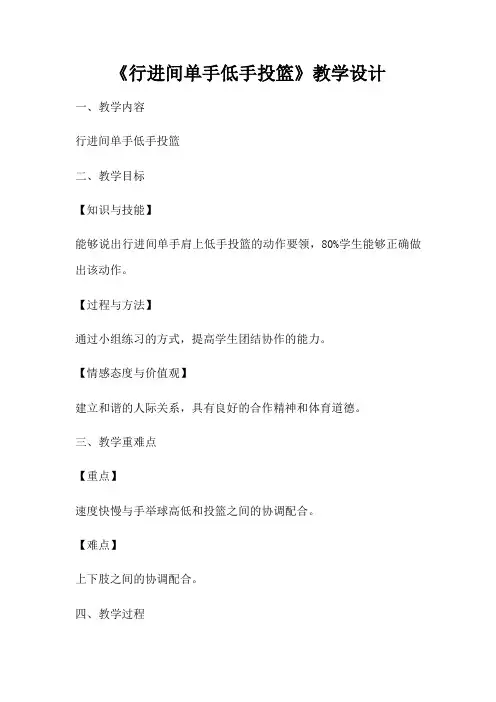 《行进间单手低手投篮》教学设计

一、教学内容

行进间单手低手投篮

二、教学目标

【知识与技能】

能够说出行进间单手肩上低手投篮的动作要领，80%学生能够正确做出该动作。

【过程与方法】

通过小组练习的方式，提高学生团结协作的能力。

【情感态度与价值观】

建立和谐的人际关系，具有良好的合作精神和体育道德。

三、教学重难点

【重点】

速度快慢与手举球高低和投篮之间的协调配合。

【难点】

上下肢之间的协调配合。

四、教学过程